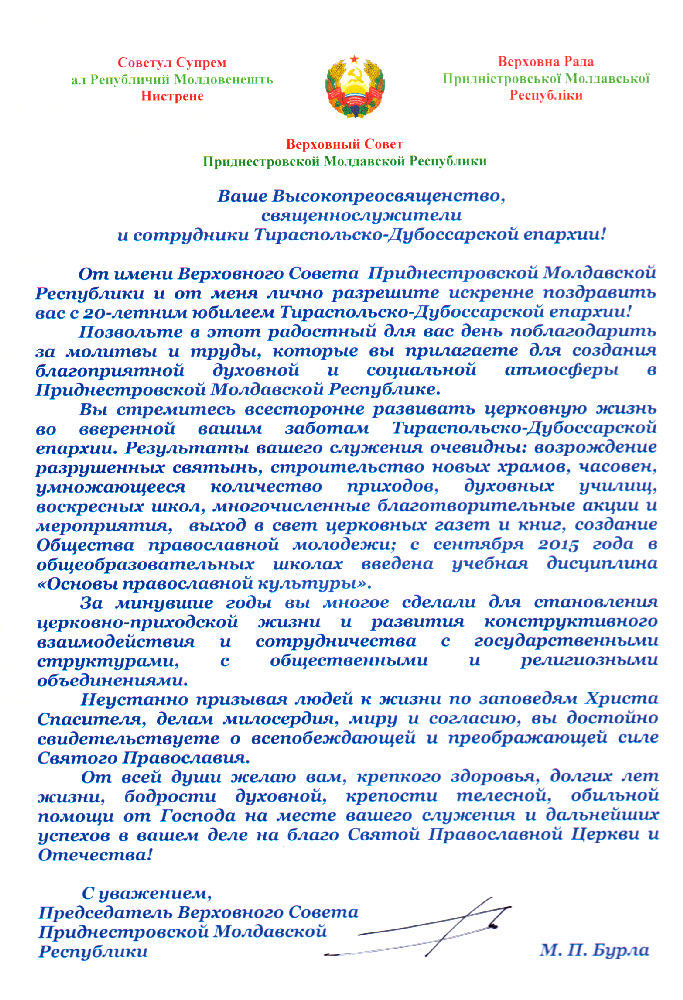 Советул Супрем
ал Републичий Молдовенешть
Нистрене

Верховна Рада
Придністровської Молдавської
Республіки

Верховный Совет
Приднестровской Молдавской Республики

Ваше Высокопреосвященство,
священнослужители
и сотрудники Тираспольско-Дубоссарской епархии!

От имени Верховного Совета Приднестровской Молдавской Республики и от меня лично разрешите искренне поздравить вас с 20-летним юбилеем Тираспольско-Дубоссарской епархии!

Позвольте в этот радостный для вас день поблагодарить за молитвы и труды, которые вы прилагаете для создания благоприятной духовной и социальной атмосферы в Приднестровской Молдавской Республике.

Вы стремитесь всесторонне развивать церковную жизнь во вверенной вашим заботам Тираспольско-Дубоссарской епархии. Результаты вашего служения очевидны: возрождение разрушенных святынь, строительство новых храмов, часовен, умножающееся количество приходов, духовных училищ, воскресных школ, многочисленные благотворительные акции и мероприятия, выход в свет церковных газет и книг, создание Общества православной молодежи; с сентября 2015 года в общеобразовательных школах введена учебная дисциплина «Основы православной культуры».

За минувшие годы вы многое сделали для становления церковно-приходской жизни и развития конструктивного взаимодействия и сотрудничества с государственными структурами, с общественными и религиозными объединениями.

Неустанно призывая людей к жизни по заповедям Христа Спасителя, делам милосердия, миру и согласию, вы достойно свидетельствуете о всепобеждающей и преображающей силе Святого Православия.

От всей души желаю вам, крепкого здоровья, долгих лет жизни, бодрости духовной, крепости телесной, обильной помощи от Господа на месте вашего служения и дальнейших успехов в вашем деле на благо Святой Православной Церкви и Отечества!

С уважением,
Председатель Верховного Совета
Приднестровской Молдавской
Республики

М. П. Бурла